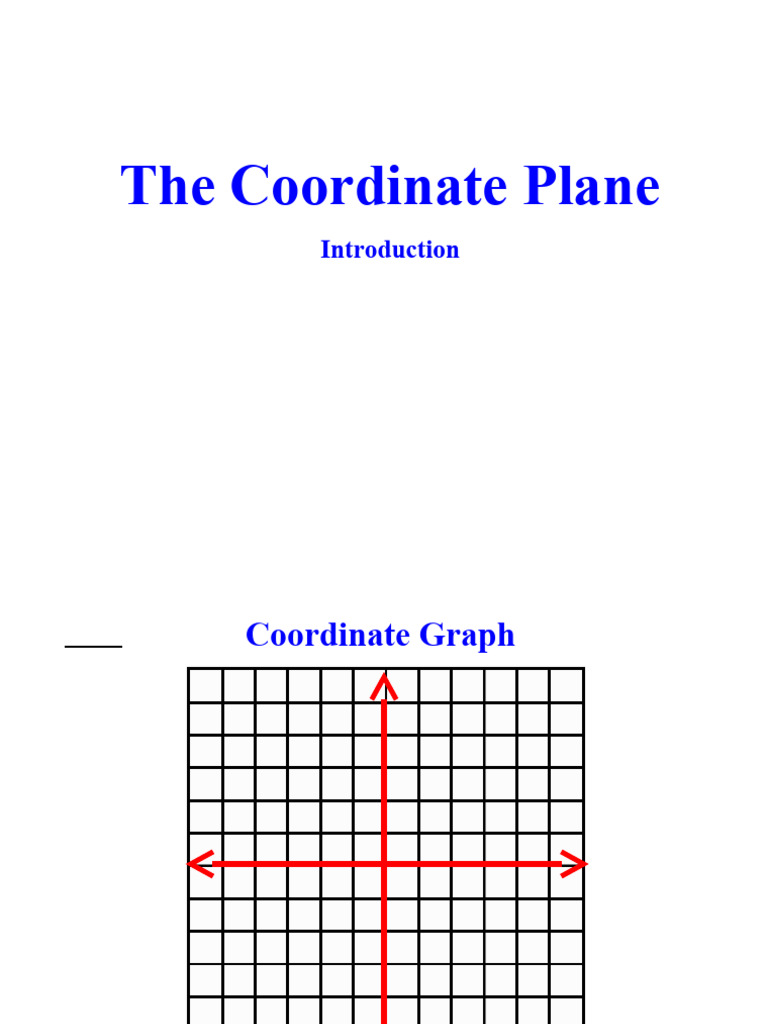 The Coordinate Plane

Introduction

Coordinate Graph